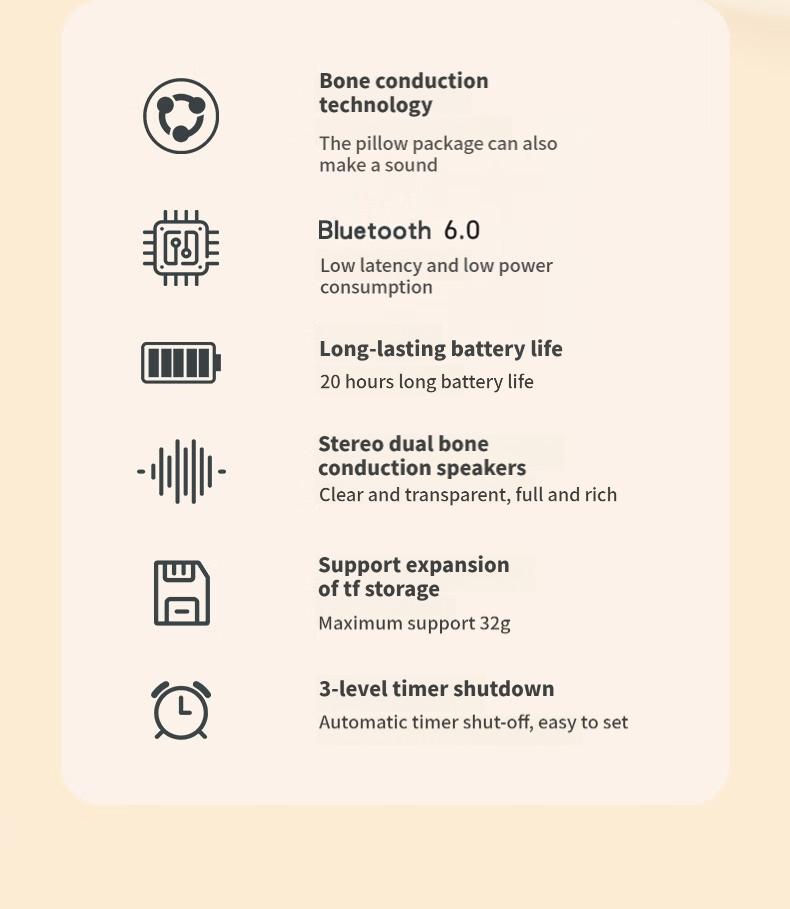 Bone conduction technology

The pillow package can also make a sound

Bluetooth 6.0

Low latency and low power consumption

Long-lasting battery life

20 hours long battery life

Stereo dual bone conduction speakers

Clear and transparent, full and rich

Support expansion of tf storage

Maximum support 32g

3-level timer shutdown

Automatic timer shut-off, easy to set